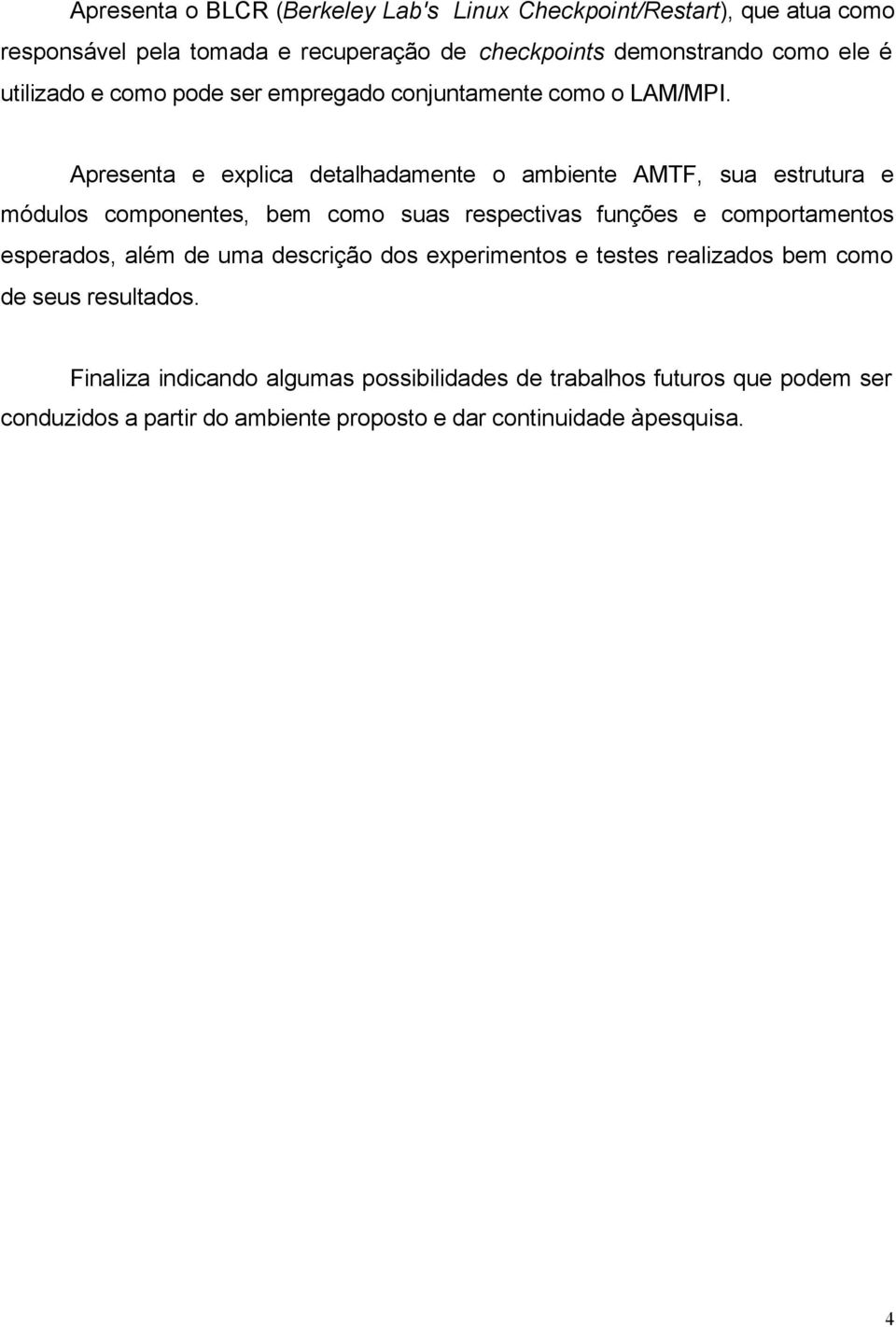 Apresenta o BLCR (Berkeley Lab's Linux Checkpoint/Restart), que atua como responsável pela tomada e recuperação de checkpoints demonstrando como ele é utilizado e como pode ser empregado conjuntamente como o LAM/MPI.

Apresenta e explica detalhadamente o ambiente AMTF, sua estrutura e módulos componentes, bem como suas respectivas funções e comportamentos esperados, além de uma descrição dos experimentos e testes realizados bem como de seus resultados.

Finaliza indicando algumas possibilidades de trabalhos futuros que podem ser conduzidos a partir do ambiente proposto e dar continuidade àpesquisa.

4